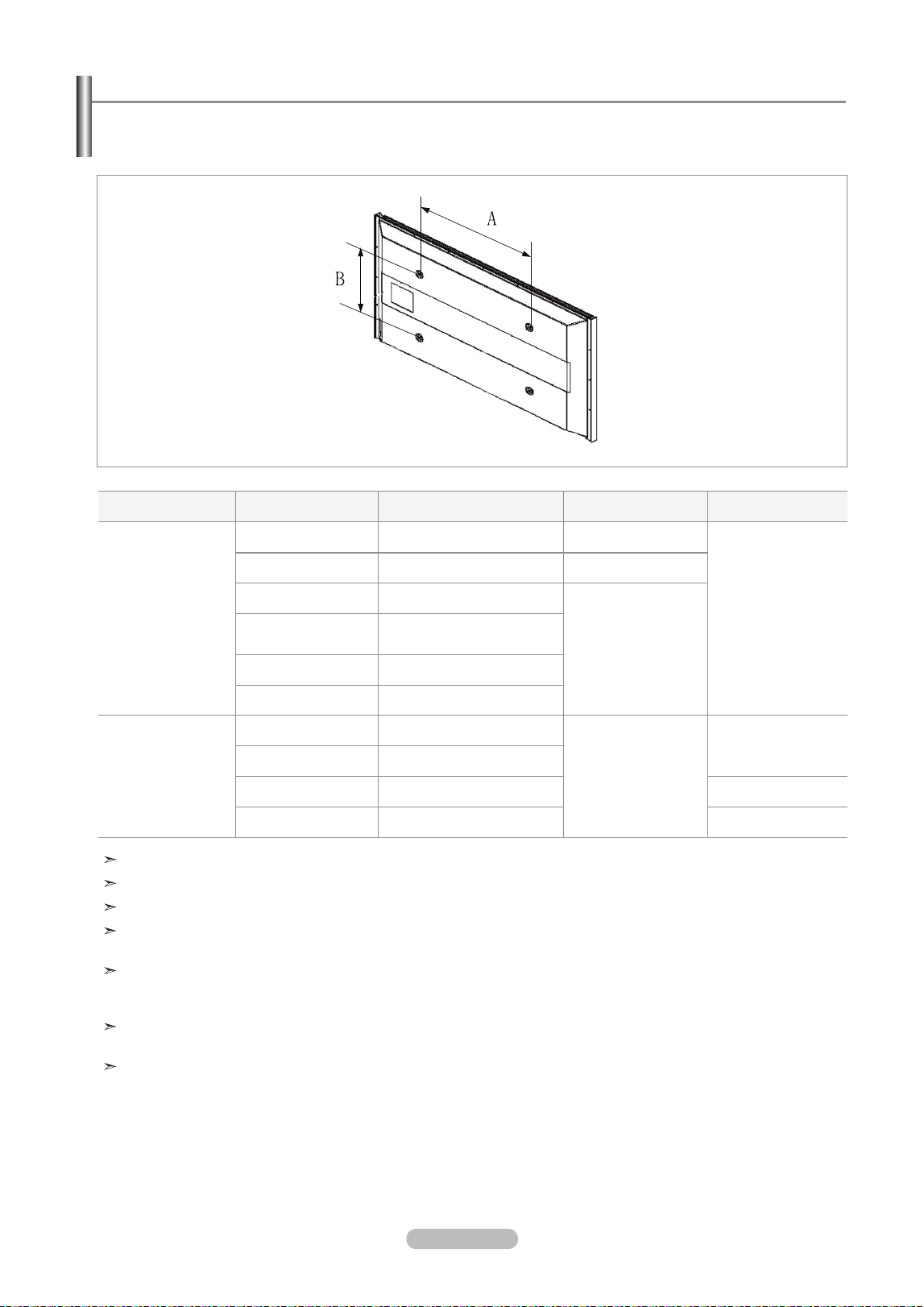 A

B